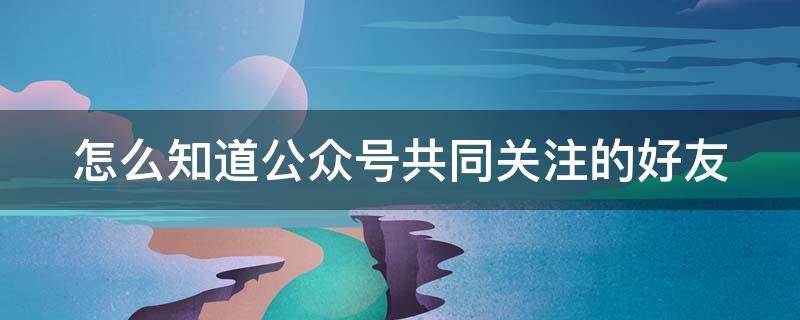 怎么知道公众号共同关注的好友